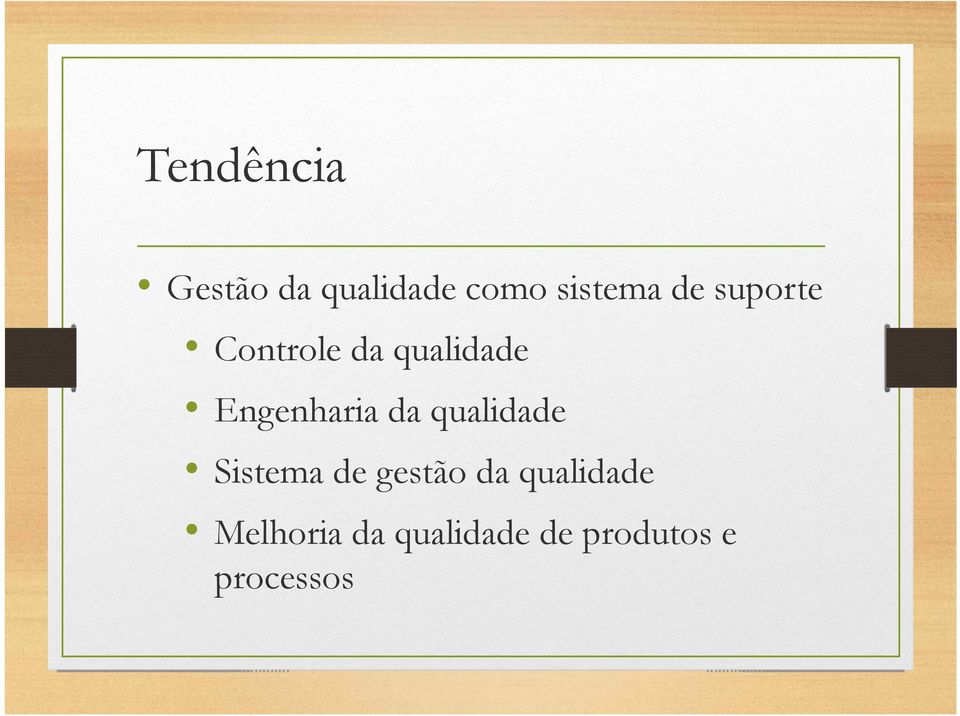 Tendência

• Gestão da qualidade como sistema de suporte
 • Controle da qualidade
 • Engenharia da qualidade
 • Sistema de gestão da qualidade
 • Melhoria da qualidade de produtos e processos